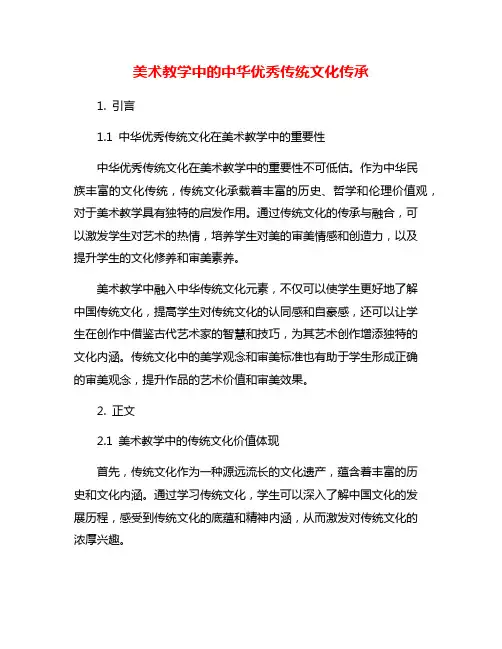 美术教学中的中华优秀传统文化传承

1. 引言

1.1 中华优秀传统文化在美术教学中的重要性

中华优秀传统文化在美术教学中的重要性不可低估。作为中华民族丰富的文化传统，传统文化承载着丰富的历史、哲学和伦理价值观，对于美术教学具有独特的启发作用。通过传统文化的传承与融合，可以激发学生对艺术的热情，培养学生对美的审美情感和创造力，以及提升学生的文化修养和审美素养。

美术教学中融入中华传统文化元素，不仅可以使学生更好地了解中国传统文化，提高学生对传统文化的认同感和自豪感，还可以让学生在创作中借鉴古代艺术家的智慧和技巧，为其艺术创作增添独特的文化内涵。传统文化中的美学观念和审美标准也有助于学生形成正确的审美观念，提升作品的艺术价值和审美效果。

2. 正文

2.1 美术教学中的传统文化价值体现

首先，传统文化作为一种源远流长的文化遗产，蕴含着丰富的历史和文化内涵。通过学习传统文化，学生可以深入了解中国文化的发展历程，感受到传统文化的底蕴和精神内涵，从而激发对传统文化的浓厚兴趣。